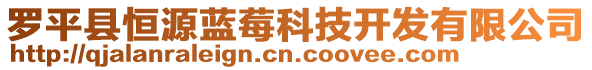 罗平县恒源蓝莓科技开发有限公司
http://qjalanraleign.cn.coovee.com